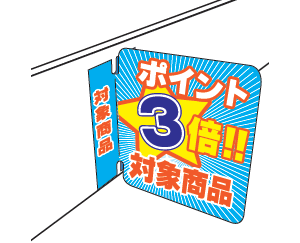 対象商品

ポイント
3倍!!
対象商品